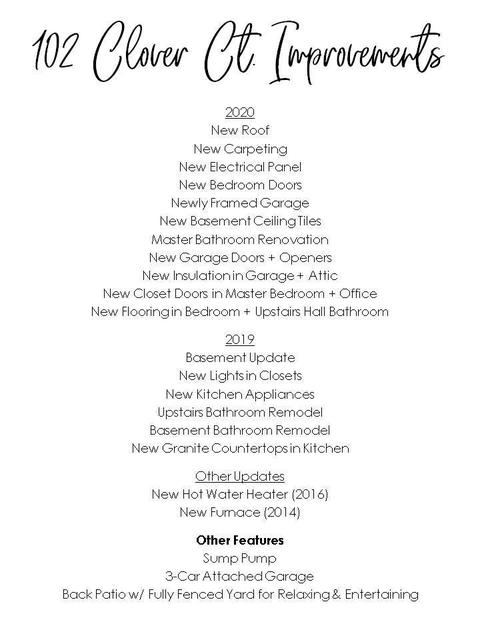 102 Clover Ct. Improvements

2020
New Roof
New Carpeting
New Electrical Panel
New Bedroom Doors
Newly Framed Garage
New Basement Ceiling Tiles
Master Bathroom Renovation
New Garage Doors + Openers
New Insulation in Garage + Attic
New Closet Doors in Master Bedroom + Office
New Flooring in Bedroom + Upstairs Hall Bathroom

2019
Basement Update
New Lights in Closets
New Kitchen Appliances
Upstairs Bathroom Remodel
Basement Bathroom Remodel
New Granite Countertops in Kitchen

Other Updates
New Hot Water Heater (2016)
New Furnace (2014)

Other Features
Sump Pump
3-Car Attached Garage
Back Patio w/ Fully Fenced Yard for Relaxing & Entertaining